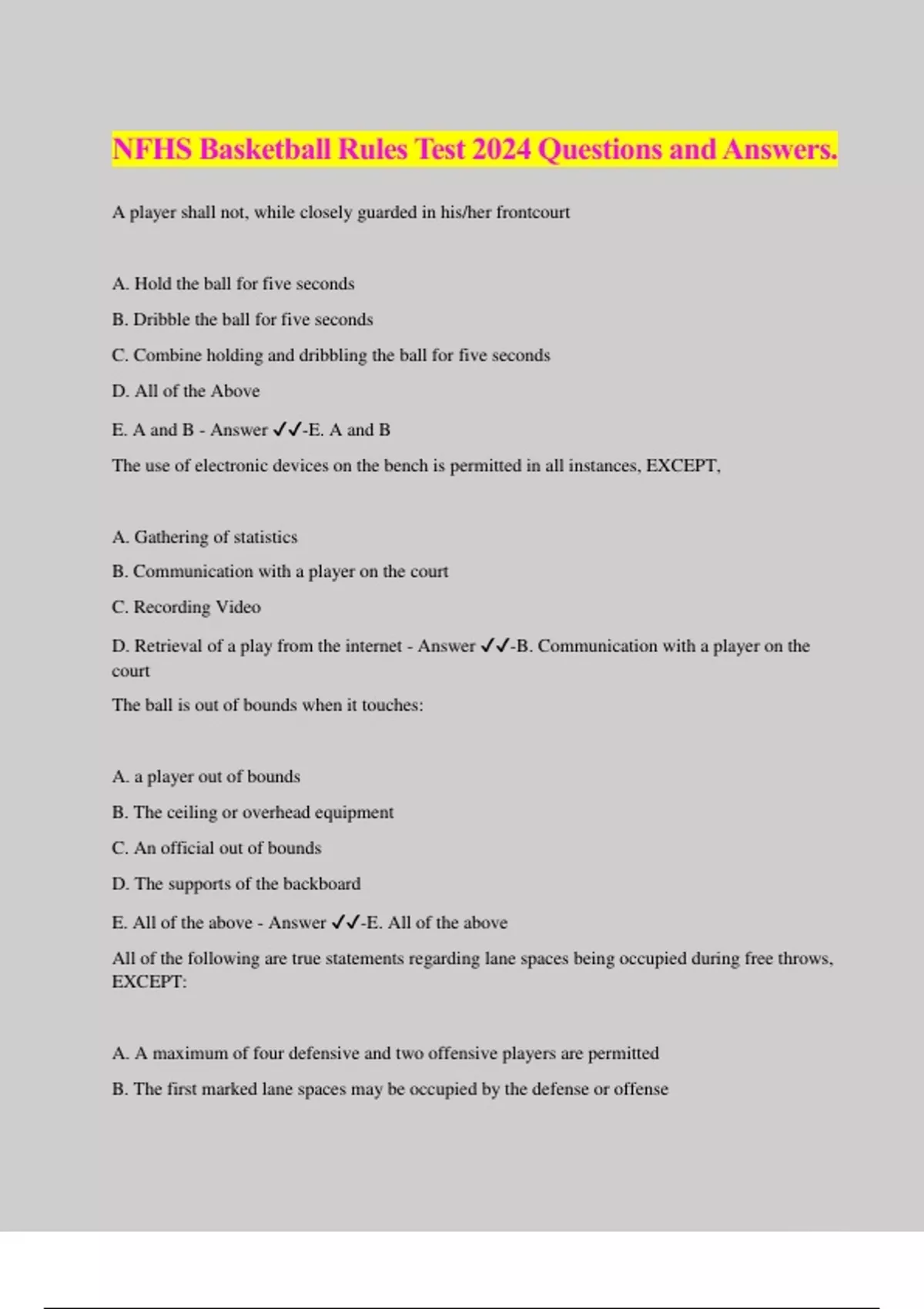 NFHS Basketball Rules Test 2024 Questions and Answers.

A player shall not, while closely guarded in his/her frontcourt

A. Hold the ball for five seconds

B. Dribble the ball for five seconds

C. Combine holding and dribbling the ball for five seconds

D. All of the Above

E. A and B - Answer ✓✓-E. A and B

The use of electronic devices on the bench is permitted in all instances, EXCEPT,

A. Gathering of statistics

B. Communication with a player on the court

C. Recording Video

D. Retrieval of a play from the internet - Answer ✓✓-B. Communication with a player on the court

The ball is out of bounds when it touches:

A. a player out of bounds

B. The ceiling or overhead equipment

C. An official out of bounds

D. The supports of the backboard

E. All of the above - Answer ✓✓-E. All of the above

All of the following are true statements regarding lane spaces being occupied during free throws, EXCEPT:

A. A maximum of four defensive and two offensive players are permitted

B. The first marked lane spaces may be occupied by the defense or offense